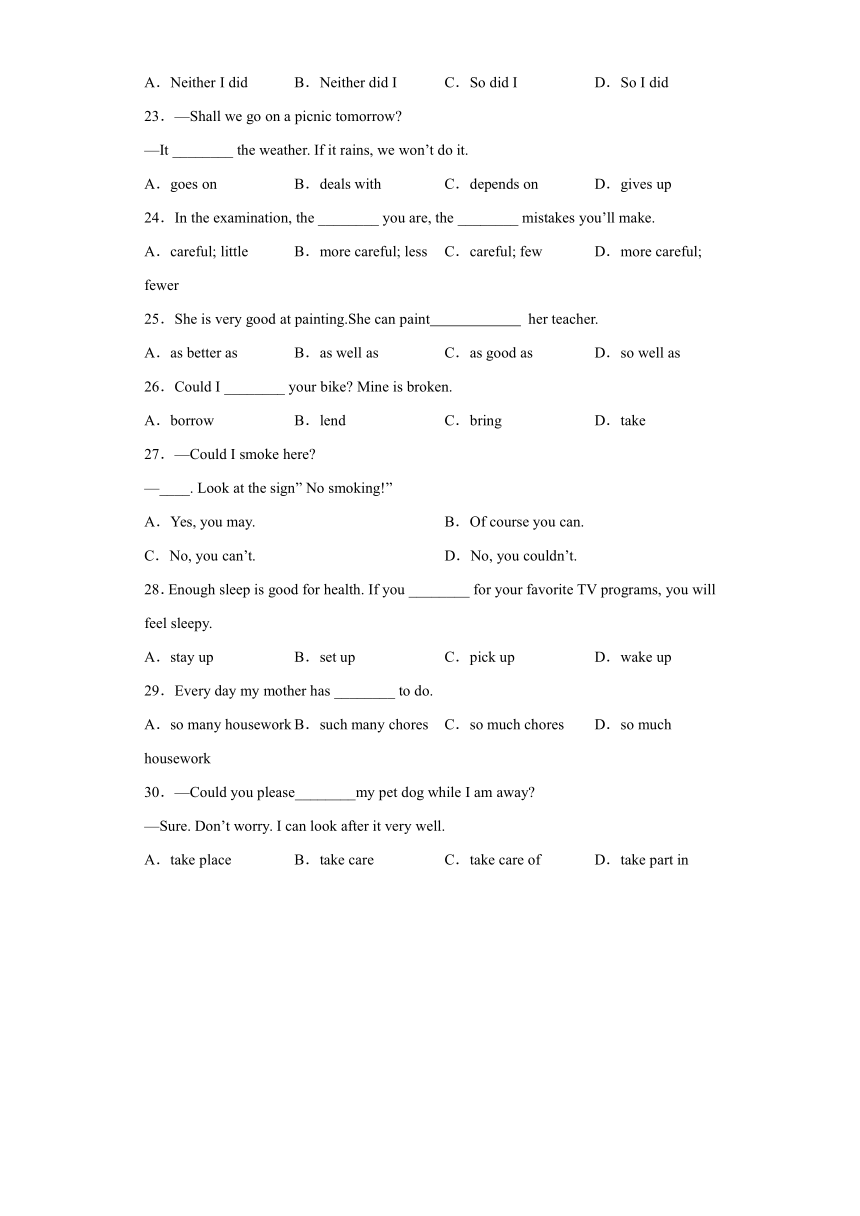 A．Neither I did B．Neither did I C．So did I D．So I did

23．—Shall we go on a picnic tomorrow?

—It ________ the weather. If it rains, we won’t do it.

A．goes on B．deals with C．depends on D．gives up

24．In the examination, the ________ you are, the ________ mistakes you’ll make.

A．careful; little B．more careful; less C．careful; few D．more careful; fewer

25．She is very good at painting.She can paint____________ her teacher.

A．as better as B．as well as C．as good as D．so well as

26．Could I ________ your bike? Mine is broken.

A．borrow B．lend C．bring D．take

27．—Could I smoke here?

—____. Look at the sign” No smoking!”

A．Yes, you may. B．Of course you can.

C．No, you can’t. D．No, you couldn’t.

28. Enough sleep is good for health. If you ________ for your favorite TV programs, you will feel sleepy.

A．stay up B．set up C．pick up D．wake up

29．Every day my mother has ________ to do.

A．so many housework B．such many chores C．so much chores D．so much housework

30．—Could you please________my pet dog while I am away?

—Sure. Don’t worry. I can look after it very well.

A．take place B．take care C．take care of D．take part in